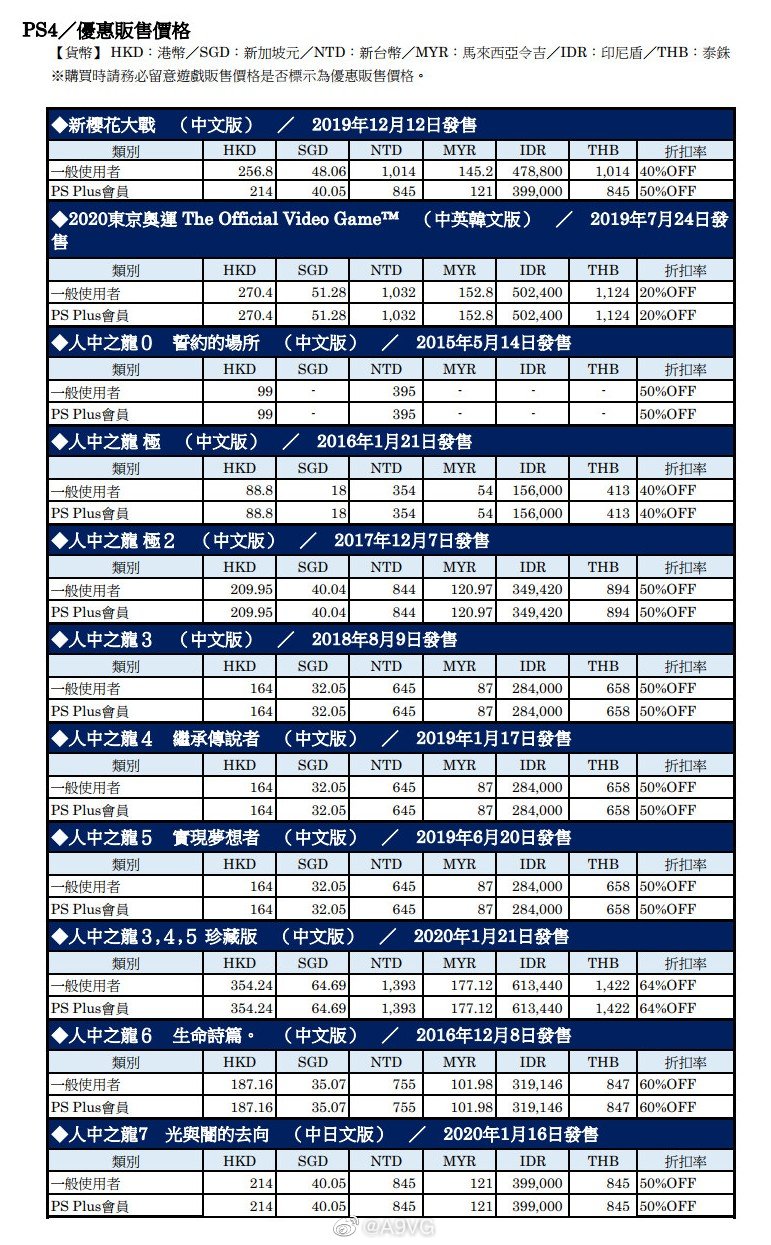 PS4／優惠販售價格

【貨幣】HKD：港幣／SGD：新加坡元／NTD：新台幣／MYR：馬來西亞令吉／IDR：印尼盾／THB：泰銖

※購買時請務必留意遊戲販售價格是否標示為優惠販售價格。

◆新櫻花大戰　（中文版）　／　2019年12月12日發售

| 類別 | HKD | SGD | NTD | MYR | IDR | THB | 折扣率 |
|---|---|---|---|---|---|---|---|
| 一般使用者 | 256.8 | 48.06 | 1,014 | 145.2 | 478,800 | 1,014 | 40%OFF |
| PS Plus會員 | 214 | 40.05 | 845 | 121 | 399,000 | 845 | 50%OFF |

◆2020東京奧運 The Official Video Game™　（中英韓文版）　／　2019年7月24日發售

| 類別 | HKD | SGD | NTD | MYR | IDR | THB | 折扣率 |
|---|---|---|---|---|---|---|---|
| 一般使用者 | 270.4 | 51.28 | 1,032 | 152.8 | 502,400 | 1,124 | 20%OFF |
| PS Plus會員 | 270.4 | 51.28 | 1,032 | 152.8 | 502,400 | 1,124 | 20%OFF |

◆人中之龍０　誓約的場所　（中文版）　／　2015年5月14日發售

| 類別 | HKD | SGD | NTD | MYR | IDR | THB | 折扣率 |
|---|---|---|---|---|---|---|---|
| 一般使用者 | 99 | - | 395 | - | - | - | 50%OFF |
| PS Plus會員 | 99 | - | 395 | - | - | - | 50%OFF |

◆人中之龍 極　（中文版）　／　2016年1月21日發售

| 類別 | HKD | SGD | NTD | MYR | IDR | THB | 折扣率 |
|---|---|---|---|---|---|---|---|
| 一般使用者 | 88.8 | 18 | 354 | 54 | 156,000 | 413 | 40%OFF |
| PS Plus會員 | 88.8 | 18 | 354 | 54 | 156,000 | 413 | 40%OFF |

◆人中之龍 極２　（中文版）　／　2017年12月7日發售

| 類別 | HKD | SGD | NTD | MYR | IDR | THB | 折扣率 |
|---|---|---|---|---|---|---|---|
| 一般使用者 | 209.95 | 40.04 | 844 | 120.97 | 349,420 | 894 | 50%OFF |
| PS Plus會員 | 209.95 | 40.04 | 844 | 120.97 | 349,420 | 894 | 50%OFF |

◆人中之龍３　（中文版）　／　2018年8月9日發售

| 類別 | HKD | SGD | NTD | MYR | IDR | THB | 折扣率 |
|---|---|---|---|---|---|---|---|
| 一般使用者 | 164 | 32.05 | 645 | 87 | 284,000 | 658 | 50%OFF |
| PS Plus會員 | 164 | 32.05 | 645 | 87 | 284,000 | 658 | 50%OFF |

◆人中之龍４　繼承傳說者　（中文版）　／　2019年1月17日發售

| 類別 | HKD | SGD | NTD | MYR | IDR | THB | 折扣率 |
|---|---|---|---|---|---|---|---|
| 一般使用者 | 164 | 32.05 | 645 | 87 | 284,000 | 658 | 50%OFF |
| PS Plus會員 | 164 | 32.05 | 645 | 87 | 284,000 | 658 | 50%OFF |

◆人中之龍５　實現夢想者　（中文版）　／　2019年6月20日發售

| 類別 | HKD | SGD | NTD | MYR | IDR | THB | 折扣率 |
|---|---|---|---|---|---|---|---|
| 一般使用者 | 164 | 32.05 | 645 | 87 | 284,000 | 658 | 50%OFF |
| PS Plus會員 | 164 | 32.05 | 645 | 87 | 284,000 | 658 | 50%OFF |

◆人中之龍３,４,５ 珍藏版　（中文版）　／　2020年1月21日發售

| 類別 | HKD | SGD | NTD | MYR | IDR | THB | 折扣率 |
|---|---|---|---|---|---|---|---|
| 一般使用者 | 354.24 | 64.69 | 1,393 | 177.12 | 613,440 | 1,422 | 64%OFF |
| PS Plus會員 | 354.24 | 64.69 | 1,393 | 177.12 | 613,440 | 1,422 | 64%OFF |

◆人中之龍６　生命詩篇。　（中文版）　／　2016年12月8日發售

| 類別 | HKD | SGD | NTD | MYR | IDR | THB | 折扣率 |
|---|---|---|---|---|---|---|---|
| 一般使用者 | 187.16 | 35.07 | 755 | 101.98 | 319,146 | 847 | 60%OFF |
| PS Plus會員 | 187.16 | 35.07 | 755 | 101.98 | 319,146 | 847 | 60%OFF |

◆人中之龍７　光與闇的去向　（中日文版）　／　2020年1月16日發售

| 類別 | HKD | SGD | NTD | MYR | IDR | THB | 折扣率 |
|---|---|---|---|---|---|---|---|
| 一般使用者 | 214 | 40.05 | 845 | 121 | 399,000 | 845 | 50%OFF |
| PS Plus會員 | 214 | 40.05 | 845 | 121 | 399,000 | 845 | 50%OFF |

@A9VG